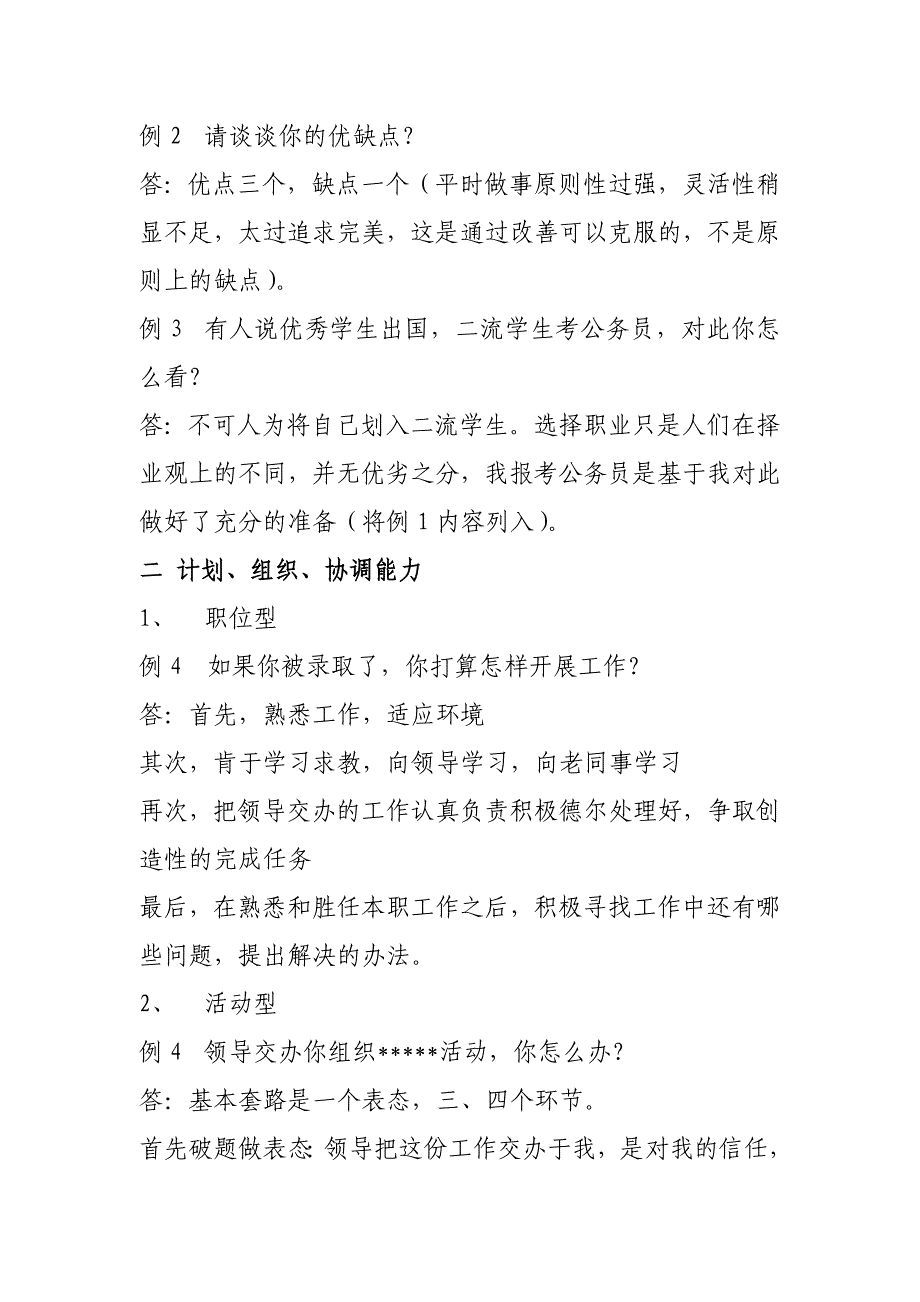 例 2 请谈谈你的优缺点？

答：优点三个，缺点一个（平时做事原则性过强，灵活性稍显不足，太过追求完美，这是通过改善可以克服的，不是原则上的缺点）。

例 3 有人说优秀学生出国，二流学生考公务员，对此你怎么看？

答：不可人为将自己划入二流学生。选择职业只是人们在择业观上的不同，并无优劣之分，我报考公务员是基于我对此做好了充分的准备（将例 1 内容列入）。

二 计划、组织、协调能力

1、 职位型

例 4 如果你被录取了，你打算怎样开展工作？

答：首先，熟悉工作，适应环境

其次，肯于学习求教，向领导学习，向老同事学习

再次，把领导交办的工作认真负责积极德尔处理好，争取创造性的完成任务

最后，在熟悉和胜任本职工作之后，积极寻找工作中还有哪些问题，提出解决的办法。

2、 活动型

例 4 领导交办你组织*****活动，你怎么办？

答：基本套路是一个表态，三、四个环节。

首先破题做表态：领导把这份工作交办于我，是对我的信任，